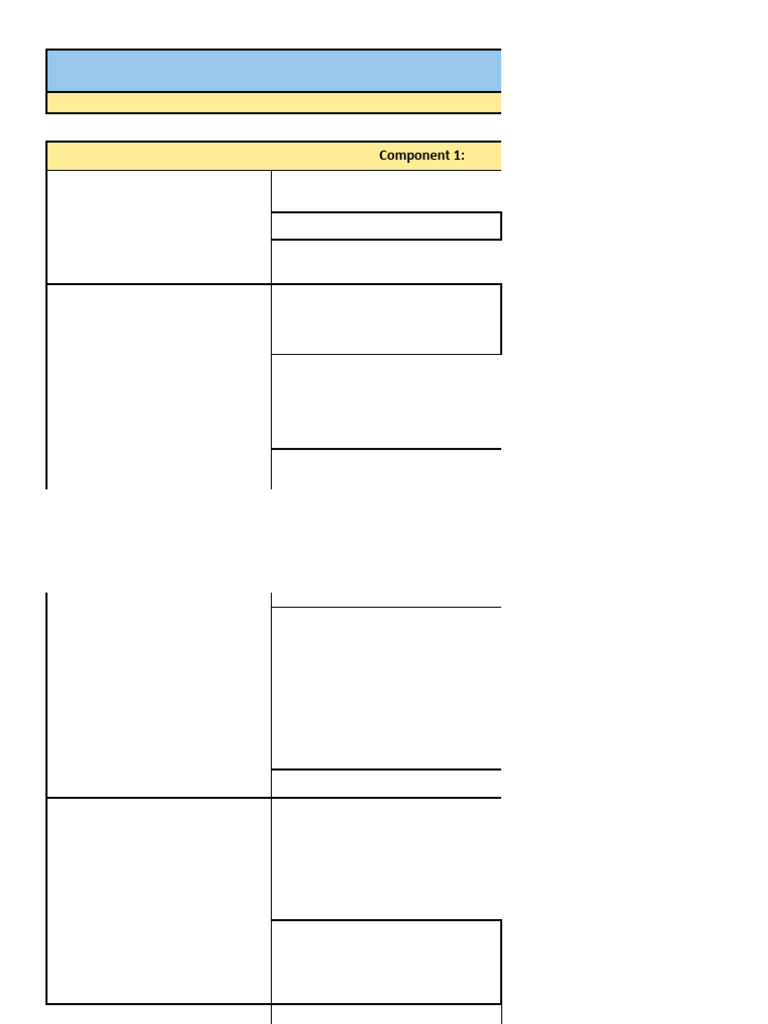 Component 1: